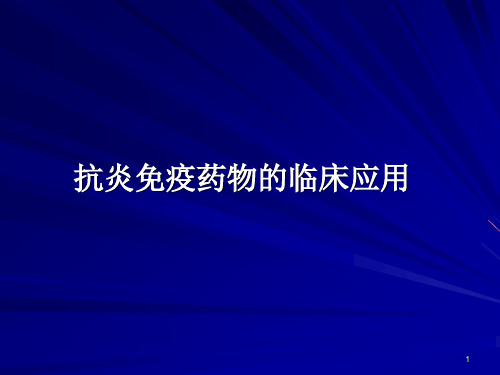 抗炎免疫药物的临床应用

1